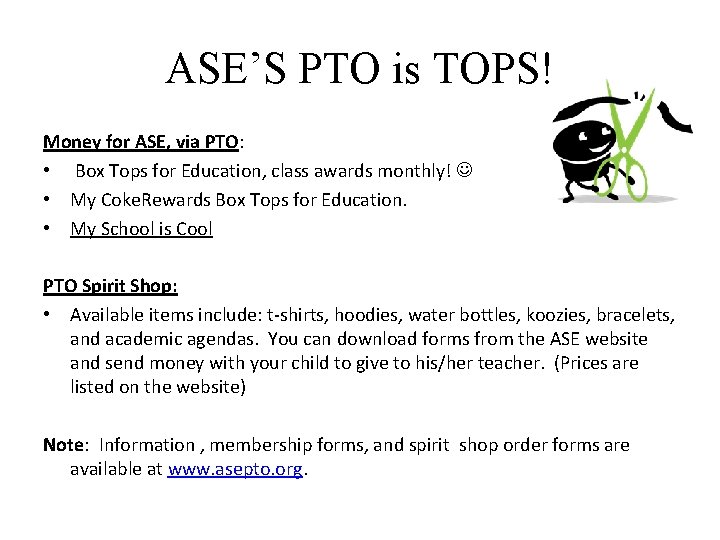 ASE'S PTO is TOPS!

Money for ASE, via PTO:
• Box Tops for Education, class awards monthly! ☺
• My CokeRewards Box Tops for Education.
• My School is Cool

PTO Spirit Shop:
• Available items include: t-shirts, hoodies, water bottles, koozies, bracelets, and academic agendas. You can download forms from the ASE website and send money with your child to give to his/her teacher. (Prices are listed on the website)

Note: Information , membership forms, and spirit shop order forms are available at www.asepto.org.